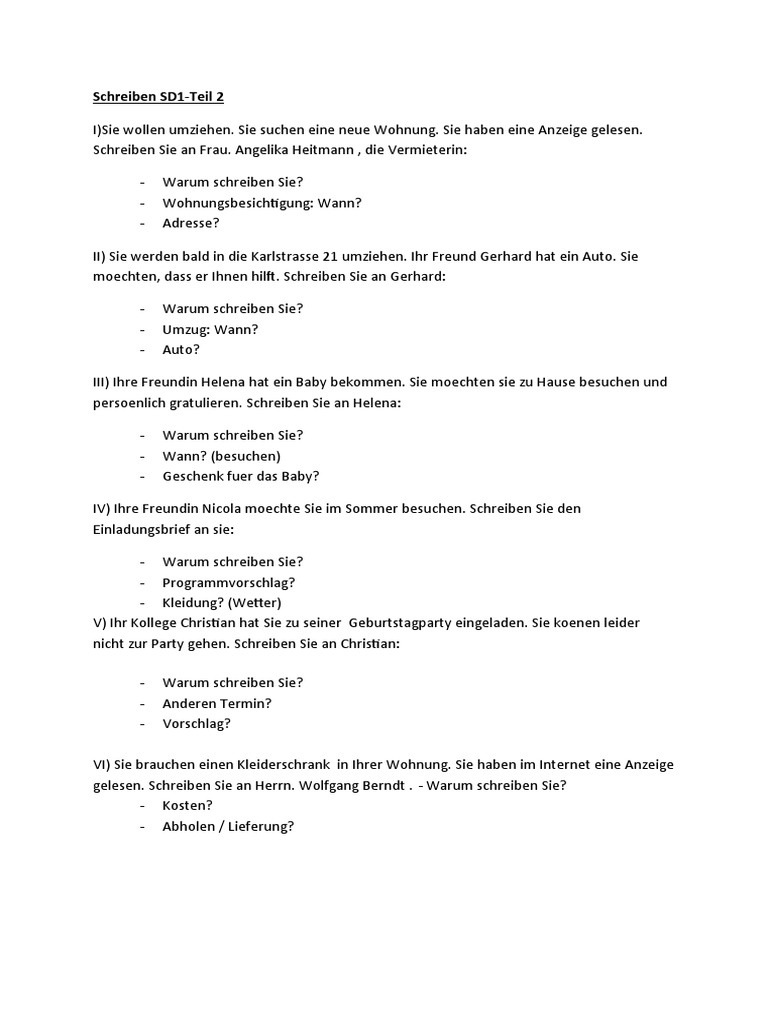 Schreiben SD1-Teil 2

I)Sie wollen umziehen. Sie suchen eine neue Wohnung. Sie haben eine Anzeige gelesen. Schreiben Sie an Frau. Angelika Heitmann , die Vermieterin:

- Warum schreiben Sie?
- Wohnungsbesichtigung: Wann?
- Adresse?

II) Sie werden bald in die Karlstrasse 21 umziehen. Ihr Freund Gerhard hat ein Auto. Sie moechten, dass er Ihnen hilft. Schreiben Sie an Gerhard:

- Warum schreiben Sie?
- Umzug: Wann?
- Auto?

III) Ihre Freundin Helena hat ein Baby bekommen. Sie moechten sie zu Hause besuchen und persoenlich gratulieren. Schreiben Sie an Helena:

- Warum schreiben Sie?
- Wann? (besuchen)
- Geschenk fuer das Baby?

IV) Ihre Freundin Nicola moechte Sie im Sommer besuchen. Schreiben Sie den Einladungsbrief an sie:

- Warum schreiben Sie?
- Programmvorschlag?
- Kleidung? (Wetter)

V) Ihr Kollege Christian hat Sie zu seiner Geburtstagparty eingeladen. Sie koenen leider nicht zur Party gehen. Schreiben Sie an Christian:

- Warum schreiben Sie?
- Anderen Termin?
- Vorschlag?

VI) Sie brauchen einen Kleiderschrank in Ihrer Wohnung. Sie haben im Internet eine Anzeige gelesen. Schreiben Sie an Herrn. Wolfgang Berndt . - Warum schreiben Sie?
- Kosten?
- Abholen / Lieferung?